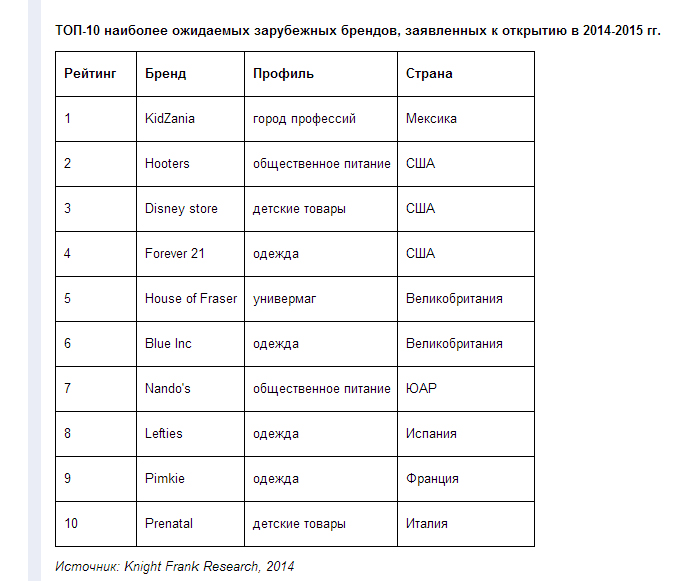 ТОП-10 наиболее ожидаемых зарубежных брендов, заявленных к открытию в 2014-2015 гг.

| Рейтинг | Бренд | Профиль | Страна |
|---|---|---|---|
| 1 | KidZania | город профессий | Мексика |
| 2 | Hooters | общественное питание | США |
| 3 | Disney store | детские товары | США |
| 4 | Forever 21 | одежда | США |
| 5 | House of Fraser | универмаг | Великобритания |
| 6 | Blue Inc | одежда | Великобритания |
| 7 | Nando's | общественное питание | ЮАР |
| 8 | Lefties | одежда | Испания |
| 9 | Pimkie | одежда | Франция |
| 10 | Prenatal | детские товары | Италия |

Источник: Knight Frank Research, 2014